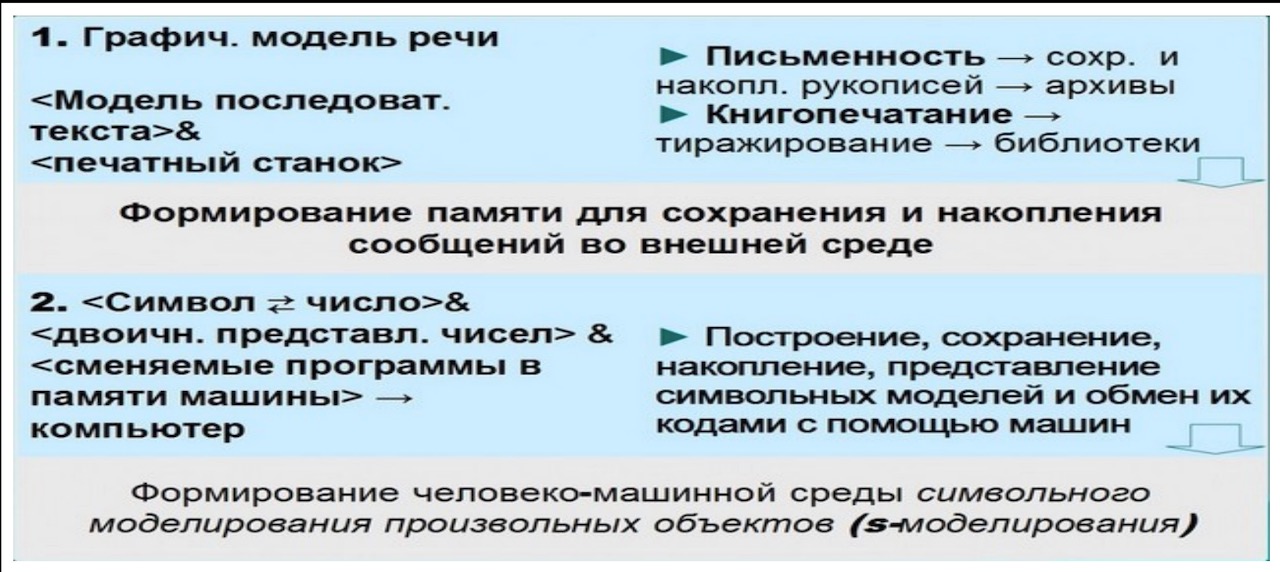 1. Графич. модель речи

<Модель последоват. текста>&
<печатный станок>

► Письменность → сохр. и накопл. рукописей → архивы
► Книгопечатание → тиражирование → библиотеки

Формирование памяти для сохранения и накопления сообщений во внешней среде

2. <Символ ⇄ число>&
<двоичн. представл. чисел> &
<сменяемые программы в памяти машины> →
компьютер

► Построение, сохранение, накопление, представление символьных моделей и обмен их кодами с помощью машин

Формирование человеко-машинной среды символьного моделирования произвольных объектов (s-моделирования)